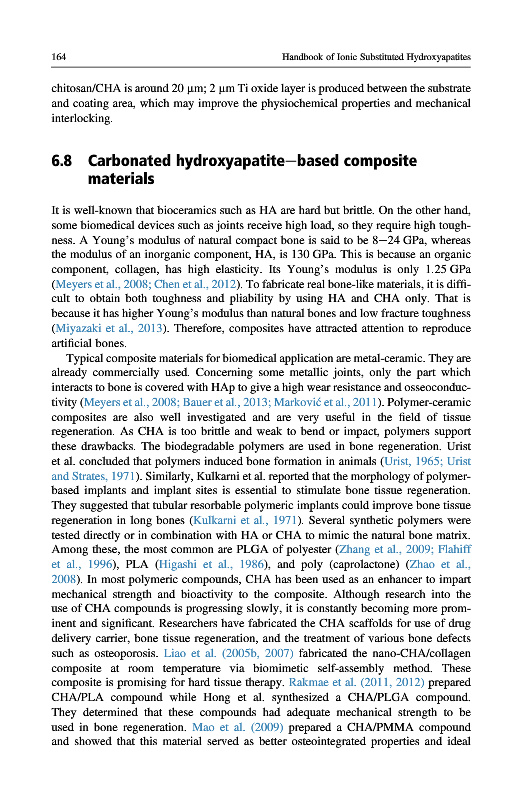 164 Handbook of Ionic Substituted Hydroxyapatites

chitosan/CHA is around 20 μm; 2 μm Ti oxide layer is produced between the substrate and coating area, which may improve the physiochemical properties and mechanical interlocking.

6.8 Carbonated hydroxyapatite–based composite materials

It is well-known that bioceramics such as HA are hard but brittle. On the other hand, some biomedical devices such as joints receive high load, so they require high toughness. A Young's modulus of natural compact bone is said to be 8–24 GPa, whereas the modulus of an inorganic component, HA, is 130 GPa. This is because an organic component, collagen, has high elasticity. Its Young's modulus is only 1.25 GPa (Meyers et al., 2008; Chen et al., 2012). To fabricate real bone-like materials, it is difficult to obtain both toughness and pliability by using HA and CHA only. That is because it has higher Young's modulus than natural bones and low fracture toughness (Miyazaki et al., 2013). Therefore, composites have attracted attention to reproduce artificial bones.

Typical composite materials for biomedical application are metal-ceramic. They are already commercially used. Concerning some metallic joints, only the part which interacts to bone is covered with HAp to give a high wear resistance and osseoconductivity (Meyers et al., 2008; Bauer et al., 2013; Marković et al., 2011). Polymer-ceramic composites are also well investigated and are very useful in the field of tissue regeneration. As CHA is too brittle and weak to bend or impact, polymers support these drawbacks. The biodegradable polymers are used in bone regeneration. Urist et al. concluded that polymers induced bone formation in animals (Urist, 1965; Urist and Strates, 1971). Similarly, Kulkarni et al. reported that the morphology of polymer-based implants and implant sites is essential to stimulate bone tissue regeneration. They suggested that tubular resorbable polymeric implants could improve bone tissue regeneration in long bones (Kulkarni et al., 1971). Several synthetic polymers were tested directly or in combination with HA or CHA to mimic the natural bone matrix. Among these, the most common are PLGA of polyester (Zhang et al., 2009; Flahiff et al., 1996), PLA (Higashi et al., 1986), and poly (caprolactone) (Zhao et al., 2008). In most polymeric compounds, CHA has been used as an enhancer to impart mechanical strength and bioactivity to the composite. Although research into the use of CHA compounds is progressing slowly, it is constantly becoming more prominent and significant. Researchers have fabricated the CHA scaffolds for use of drug delivery carrier, bone tissue regeneration, and the treatment of various bone defects such as osteoporosis. Liao et al. (2005b, 2007) fabricated the nano-CHA/collagen composite at room temperature via biomimetic self-assembly method. These composite is promising for hard tissue therapy. Rakmae et al. (2011, 2012) prepared CHA/PLA compound while Hong et al. synthesized a CHA/PLGA compound. They determined that these compounds had adequate mechanical strength to be used in bone regeneration. Mao et al. (2009) prepared a CHA/PMMA compound and showed that this material served as better osteointegrated properties and ideal